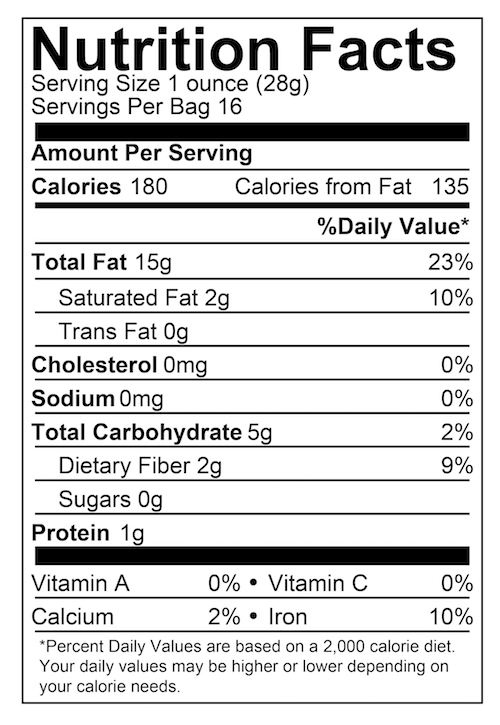 Nutrition Facts
Serving Size 1 ounce (28g)
Servings Per Bag 16

Amount Per Serving
Calories 180 Calories from Fat 135

%Daily Value*

Total Fat 15g 23%
Saturated Fat 2g 10%
Trans Fat 0g
Cholesterol 0mg 0%
Sodium 0mg 0%
Total Carbohydrate 5g 2%
Dietary Fiber 2g 9%
Sugars 0g
Protein 1g

Vitamin A 0% • Vitamin C 0%
Calcium 2% • Iron 10%

*Percent Daily Values are based on a 2,000 calorie diet. Your daily values may be higher or lower depending on your calorie needs.